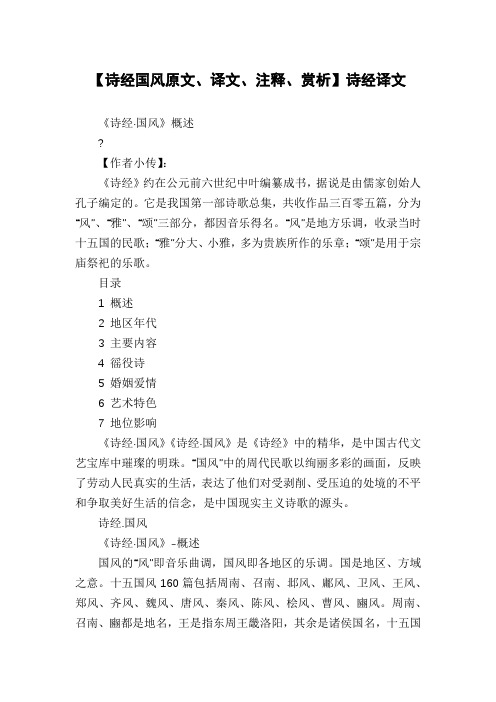 【诗经国风原文、译文、注释、赏析】诗经译文

《诗经·国风》概述

?

【作者小传】:

《诗经》约在公元前六世纪中叶编纂成书，据说是由儒家创始人孔子编定的。它是我国第一部诗歌总集，共收作品三百零五篇，分为"风"、"雅"、"颂"三部分，都因音乐得名。"风"是地方乐调，收录当时十五国的民歌；"雅"分大、小雅，多为贵族所作的乐章；"颂"是用于宗庙祭祀的乐歌。

目录

1 概述

2 地区年代

3 主要内容

4 徭役诗

5 婚姻爱情

6 艺术特色

7 地位影响

《诗经·国风》《诗经·国风》是《诗经》中的精华，是中国古代文艺宝库中璀璨的明珠。"国风"中的周代民歌以绚丽多彩的画面，反映了劳动人民真实的生活，表达了他们对受剥削、受压迫的处境的不平和争取美好生活的信念，是中国现实主义诗歌的源头。

诗经.国风

《诗经·国风》–概述

国风的"风"即音乐曲调，国风即各地区的乐调。国是地区、方域之意。十五国风 160 篇包括周南、召南、邶风、鄘风、卫风、王风、郑风、齐风、魏风、唐风、秦风、陈风、桧风、曹风、豳风。周南、召南、豳都是地名，王是指东周王畿洛阳，其余是诸侯国名，十五国